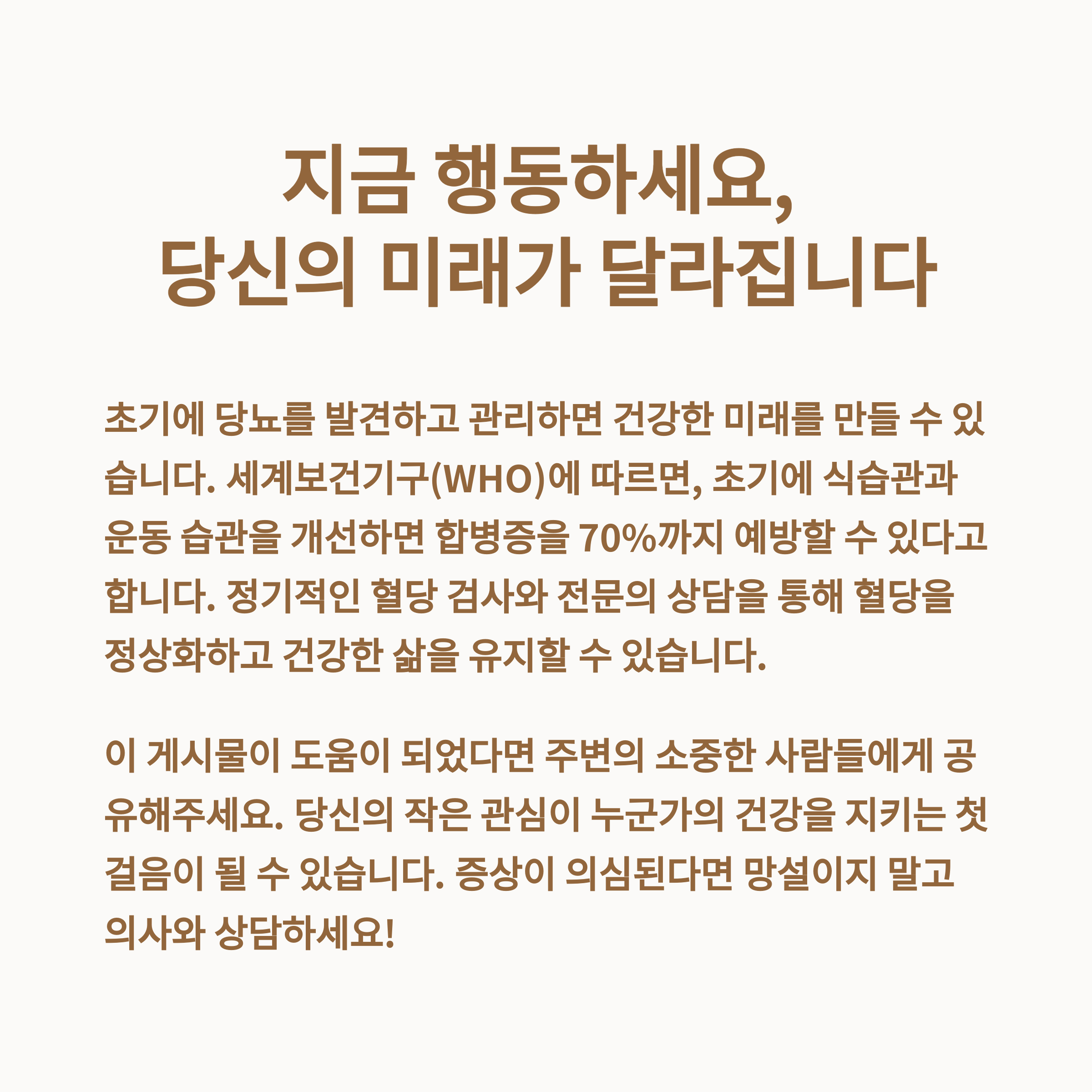 지금 행동하세요,
당신의 미래가 달라집니다

초기에 당뇨를 발견하고 관리하면 건강한 미래를 만들 수 있습니다. 세계보건기구(WHO)에 따르면, 초기에 식습관과 운동 습관을 개선하면 합병증을 70%까지 예방할 수 있다고 합니다. 정기적인 혈당 검사와 전문의 상담을 통해 혈당을 정상화하고 건강한 삶을 유지할 수 있습니다.

이 게시물이 도움이 되었다면 주변의 소중한 사람들에게 공유해주세요. 당신의 작은 관심이 누군가의 건강을 지키는 첫 걸음이 될 수 있습니다. 증상이 의심된다면 망설이지 말고 의사와 상담하세요!